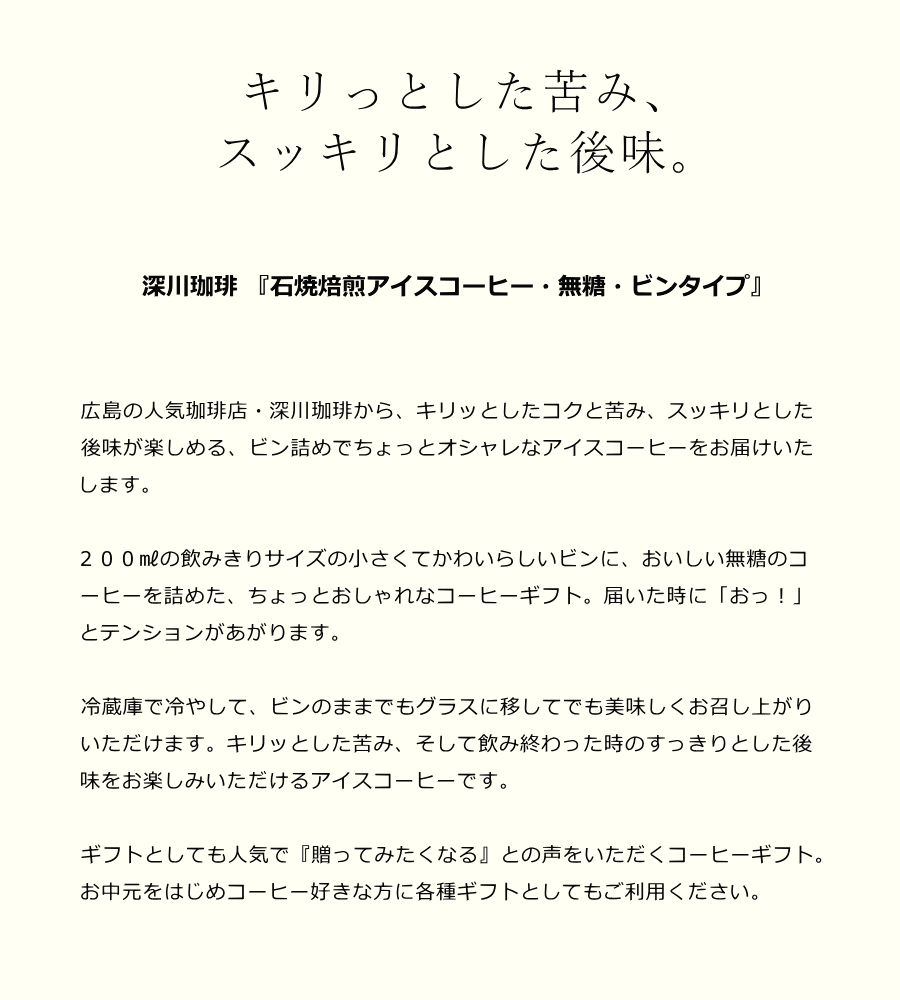 キリっとした苦み、
スッキリとした後味。

深川珈琲 『石焼焙煎アイスコーヒー・無糖・ビンタイプ』

広島の人気珈琲店・深川珈琲から、キリッとしたコクと苦み、スッキリとした後味が楽しめる、ビン詰めでちょっとオシャレなアイスコーヒーをお届けいたします。

２００㎖の飲みきりサイズの小さくてかわいらしいビンに、おいしい無糖のコーヒーを詰めた、ちょっとおしゃれなコーヒーギフト。届いた時に「おっ！」とテンションがあがります。

冷蔵庫で冷やして、ビンのままでもグラスに移してでも美味しくお召し上がりいただけます。キリッとした苦み、そして飲み終わった時のすっきりとした後味をお楽しみいただけるアイスコーヒーです。

ギフトとしても人気で『贈ってみたくなる』との声をいただくコーヒーギフト。お中元をはじめコーヒー好きな方に各種ギフトとしてもご利用ください。